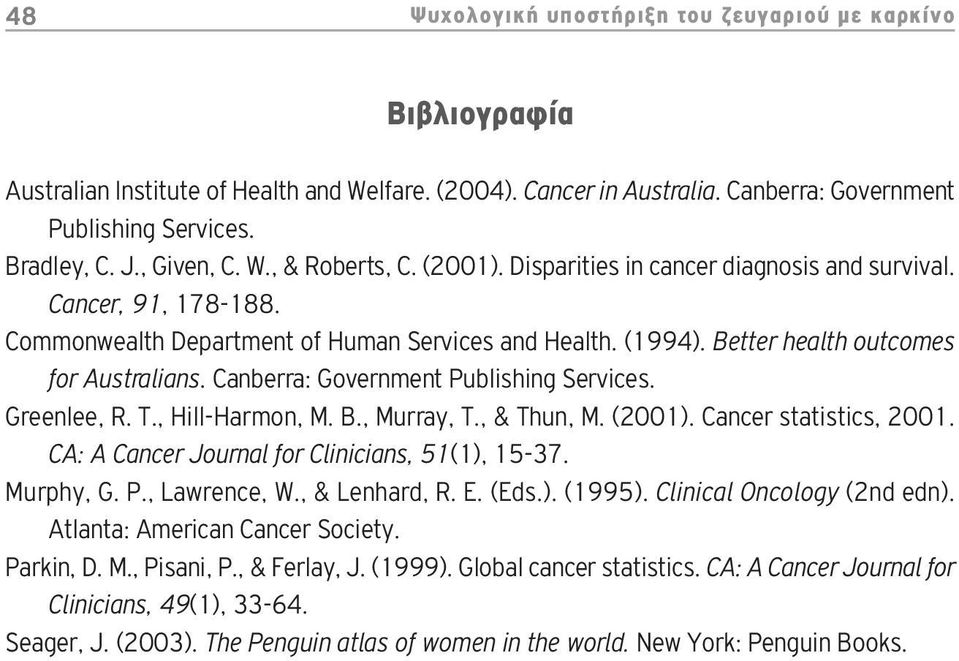 48 Ψυχολογική υποστήριξη του ζευγαριού με καρκίνο

Βιβλιογραφία

Australian Institute of Health and Welfare. (2004). Cancer in Australia. Canberra: Government Publishing Services.

Bradley, C. J., Given, C. W., & Roberts, C. (2001). Disparities in cancer diagnosis and survival. Cancer, 91, 178-188.

Commonwealth Department of Human Services and Health. (1994). Better health outcomes for Australians. Canberra: Government Publishing Services.

Greenlee, R. T., Hill-Harmon, M. B., Murray, T., & Thun, M. (2001). Cancer statistics, 2001. CA: A Cancer Journal for Clinicians, 51(1), 15-37.

Murphy, G. P., Lawrence, W., & Lenhard, R. E. (Eds.). (1995). Clinical Oncology (2nd edn). Atlanta: American Cancer Society.

Parkin, D. M., Pisani, P., & Ferlay, J. (1999). Global cancer statistics. CA: A Cancer Journal for Clinicians, 49(1), 33-64.

Seager, J. (2003). The Penguin atlas of women in the world. New York: Penguin Books.